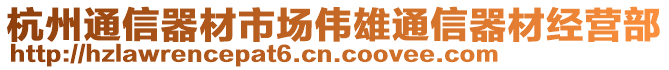 杭州通信器材市场伟雄通信器材经营部
http://hzlawrencepat6.cn.coovee.com